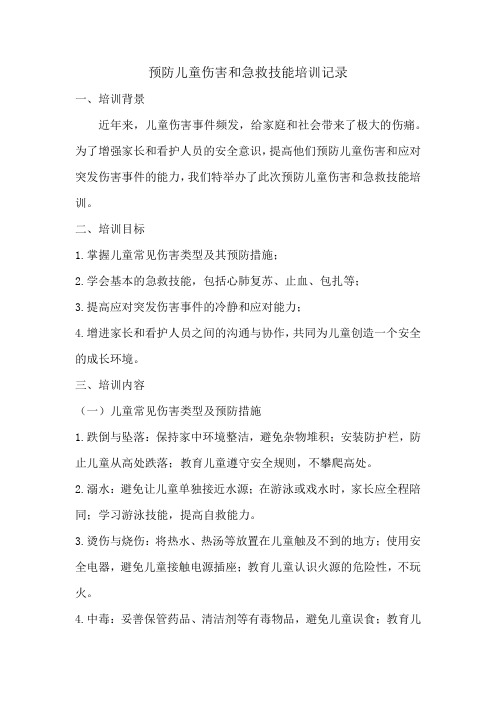 预防儿童伤害和急救技能培训记录

一、培训背景

近年来，儿童伤害事件频发，给家庭和社会带来了极大的伤痛。为了增强家长和看护人员的安全意识，提高他们预防儿童伤害和应对突发伤害事件的能力，我们特举办了此次预防儿童伤害和急救技能培训。

二、培训目标

1.掌握儿童常见伤害类型及其预防措施；

2.学会基本的急救技能，包括心肺复苏、止血、包扎等；

3.提高应对突发伤害事件的冷静和应对能力；

4.增进家长和看护人员之间的沟通与协作，共同为儿童创造一个安全的成长环境。

三、培训内容

（一）儿童常见伤害类型及预防措施

1.跌倒与坠落：保持家中环境整洁，避免杂物堆积；安装防护栏，防止儿童从高处跌落；教育儿童遵守安全规则，不攀爬高处。

2.溺水：避免让儿童单独接近水源；在游泳或戏水时，家长应全程陪同；学习游泳技能，提高自救能力。

3.烫伤与烧伤：将热水、热汤等放置在儿童触及不到的地方；使用安全电器，避免儿童接触电源插座；教育儿童认识火源的危险性，不玩火。

4.中毒：妥善保管药品、清洁剂等有毒物品，避免儿童误食；教育儿